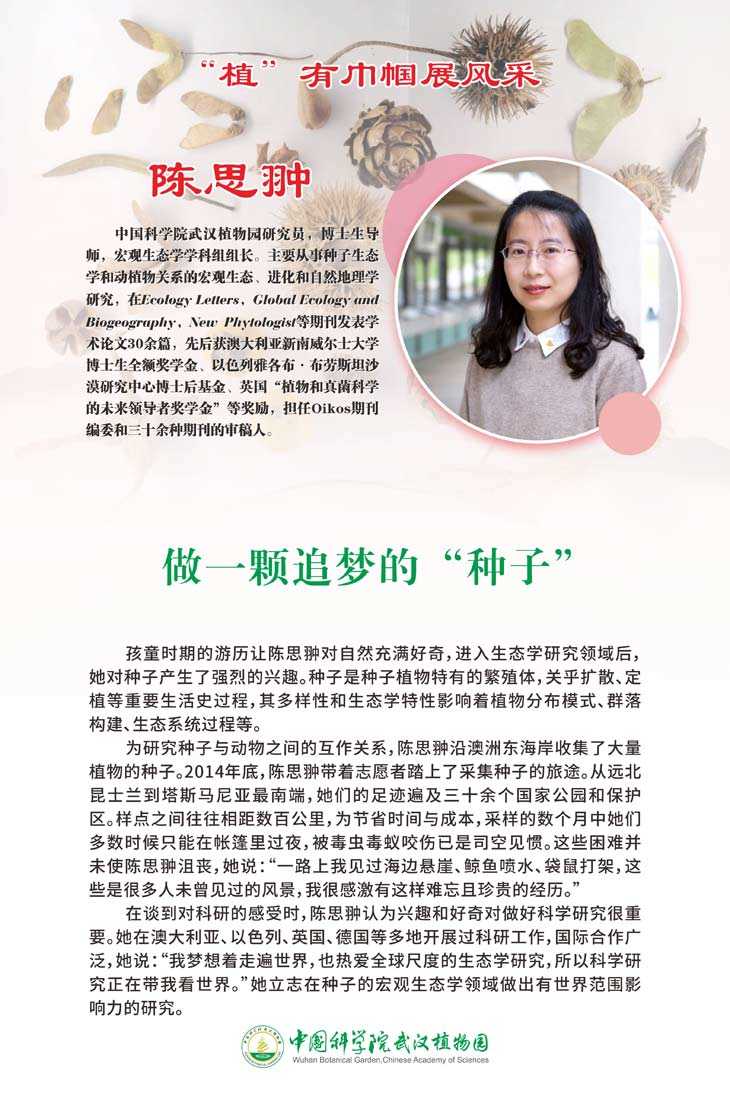 “植”有巾帼展风采

陈思翀

中国科学院武汉植物园研究员，博士生导师，宏观生态学学科组组长。主要从事种子生态学和动植物关系的宏观生态、进化和自然地理学研究，在Ecology Letters、Global Ecology and Biogeography、New Phytologist等期刊发表学术论文30余篇，先后获澳大利亚新南威尔士大学博士生全额奖学金、以色列雅各布·布劳斯坦沙漠研究中心博士后基金、英国“植物和真菌科学的未来领导者奖学金”等奖励，担任Oikos期刊编委和三十余种期刊的审稿人。

做一颗追梦的“种子”

孩童时期的游历让陈思翀对自然充满好奇，进入生态学研究领域后，她对种子产生了强烈的兴趣。种子是种子植物特有的繁殖体，关乎扩散、定植等重要生活史过程，其多样性和生态学特性影响着植物分布模式、群落构建、生态系统过程等。

为研究种子与动物之间的互作关系，陈思翀沿澳洲东海岸收集了大量植物的种子。2014年底，陈思翀带着志愿者踏上了采集种子的旅途。从远北昆士兰到塔斯马尼亚最南端，她们的足迹遍及三十余个国家公园和保护区。样点之间往往相距数百公里，为节省时间与成本，采样的数个月中她们多数时候只能在帐篷里过夜，被毒虫毒蚁咬伤已是司空见惯。这些困难并未使陈思翀沮丧，她说：“一路上我见过海边悬崖、鲸鱼喷水、袋鼠打架，这些是很多人未曾见过的风景，我很感激有这样难忘且珍贵的经历。”

在谈到对科研的感受时，陈思翀认为兴趣和好奇对做好科学研究很重要。她在澳大利亚、以色列、英国、德国等多地开展过科研工作，国际合作广泛，她说：“我梦想着走遍世界，也热爱全球尺度的生态学研究，所以科学研究正在带我看世界。”她立志在种子的宏观生态学领域做出有世界范围影响力的研究。

中国科学院武汉植物园
Wuhan Botanical Garden,Chinese Academy of Sciences